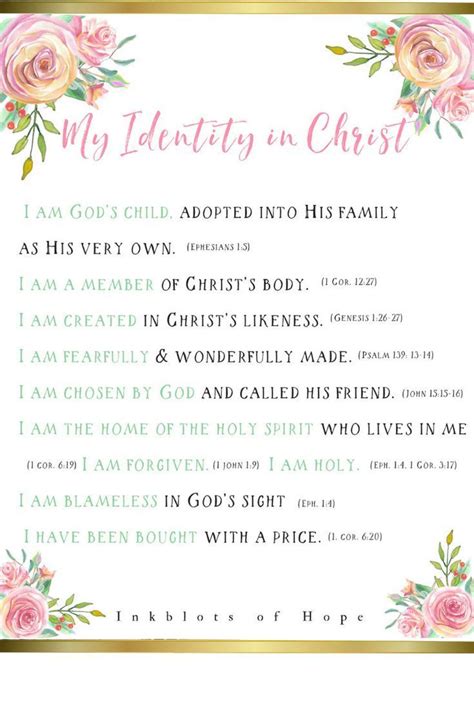 My Identity in Christ

I AM GOD'S CHILD, ADOPTED INTO HIS FAMILY AS HIS VERY OWN. (EPHESIANS 1:5)

I AM A MEMBER OF CHRIST'S BODY. (1 COR. 12:27)

I AM CREATED IN CHRIST'S LIKENESS. (GENESIS 1:26-27)

I AM FEARFULLY & WONDERFULLY MADE. (PSALM 139: 13-14)

I AM CHOSEN BY GOD AND CALLED HIS FRIEND. (JOHN 15:15-16)

I AM THE HOME OF THE HOLY SPIRIT WHO LIVES IN ME (1 COR. 6:19) I AM FORGIVEN. (1 JOHN 1:9) I AM HOLY. (EPH. 1:4, 1 COR. 3:17)

I AM BLAMELESS IN GOD'S SIGHT (EPH. 1:4)

I HAVE BEEN BOUGHT WITH A PRICE. (1. COR. 6:20)

Inkblots of Hope